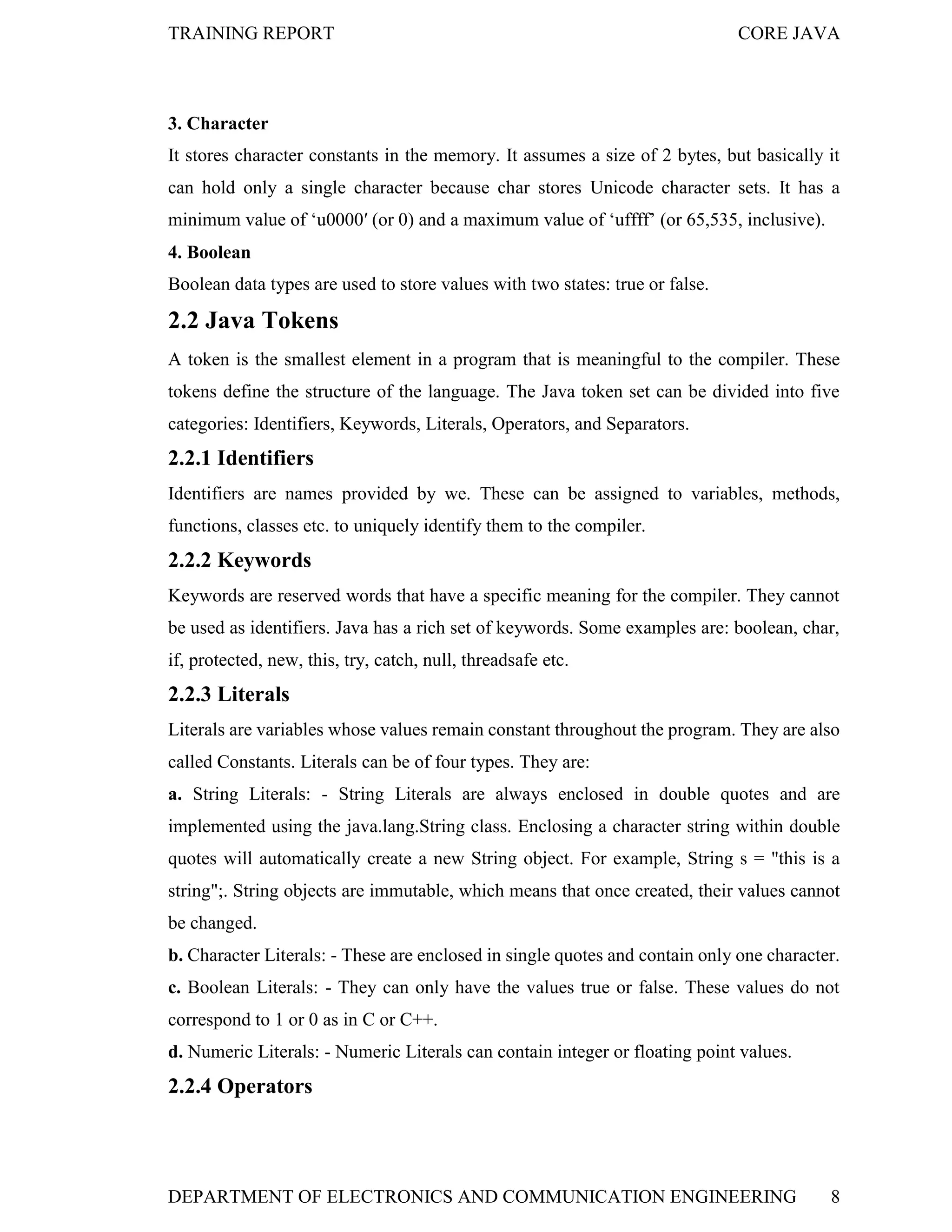 TRAINING REPORT CORE JAVA

3. Character

It stores character constants in the memory. It assumes a size of 2 bytes, but basically it can hold only a single character because char stores Unicode character sets. It has a minimum value of ‘u0000′ (or 0) and a maximum value of ‘uffff’ (or 65,535, inclusive).

4. Boolean

Boolean data types are used to store values with two states: true or false.

2.2 Java Tokens

A token is the smallest element in a program that is meaningful to the compiler. These tokens define the structure of the language. The Java token set can be divided into five categories: Identifiers, Keywords, Literals, Operators, and Separators.

2.2.1 Identifiers

Identifiers are names provided by we. These can be assigned to variables, methods, functions, classes etc. to uniquely identify them to the compiler.

2.2.2 Keywords

Keywords are reserved words that have a specific meaning for the compiler. They cannot be used as identifiers. Java has a rich set of keywords. Some examples are: boolean, char, if, protected, new, this, try, catch, null, threadsafe etc.

2.2.3 Literals

Literals are variables whose values remain constant throughout the program. They are also called Constants. Literals can be of four types. They are:

a. String Literals: - String Literals are always enclosed in double quotes and are implemented using the java.lang.String class. Enclosing a character string within double quotes will automatically create a new String object. For example, String s = "this is a string";. String objects are immutable, which means that once created, their values cannot be changed.

b. Character Literals: - These are enclosed in single quotes and contain only one character.

c. Boolean Literals: - They can only have the values true or false. These values do not correspond to 1 or 0 as in C or C++.

d. Numeric Literals: - Numeric Literals can contain integer or floating point values.

2.2.4 Operators

DEPARTMENT OF ELECTRONICS AND COMMUNICATION ENGINEERING 8